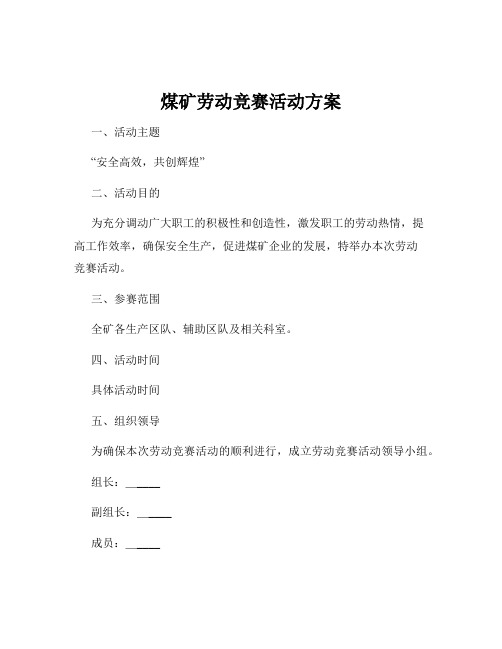 煤矿劳动竞赛活动方案

一、活动主题

“安全高效，共创辉煌”

二、活动目的

为充分调动广大职工的积极性和创造性，激发职工的劳动热情，提高工作效率，确保安全生产，促进煤矿企业的发展，特举办本次劳动竞赛活动。

三、参赛范围

全矿各生产区队、辅助区队及相关科室。

四、活动时间

具体活动时间

五、组织领导

为确保本次劳动竞赛活动的顺利进行，成立劳动竞赛活动领导小组。

组长：______

副组长：______

成员：______